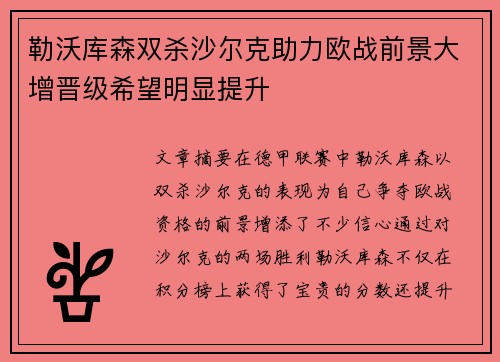 勒沃库森双杀沙尔克助力欧战前景大增晋级希望明显提升

文章摘要在德甲联赛中勒沃库森以双杀沙尔克的表现为自己争夺欧战资格的前景增添了不少信心通过对沙尔克的两场胜利勒沃库森不仅在积分榜上获得了宝贵的分数还提升